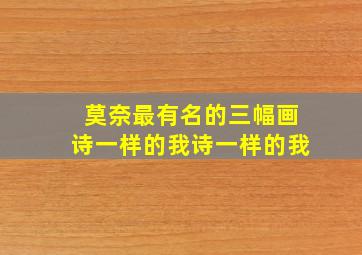 莫奈最有名的三幅画
诗一样的我诗一样的我